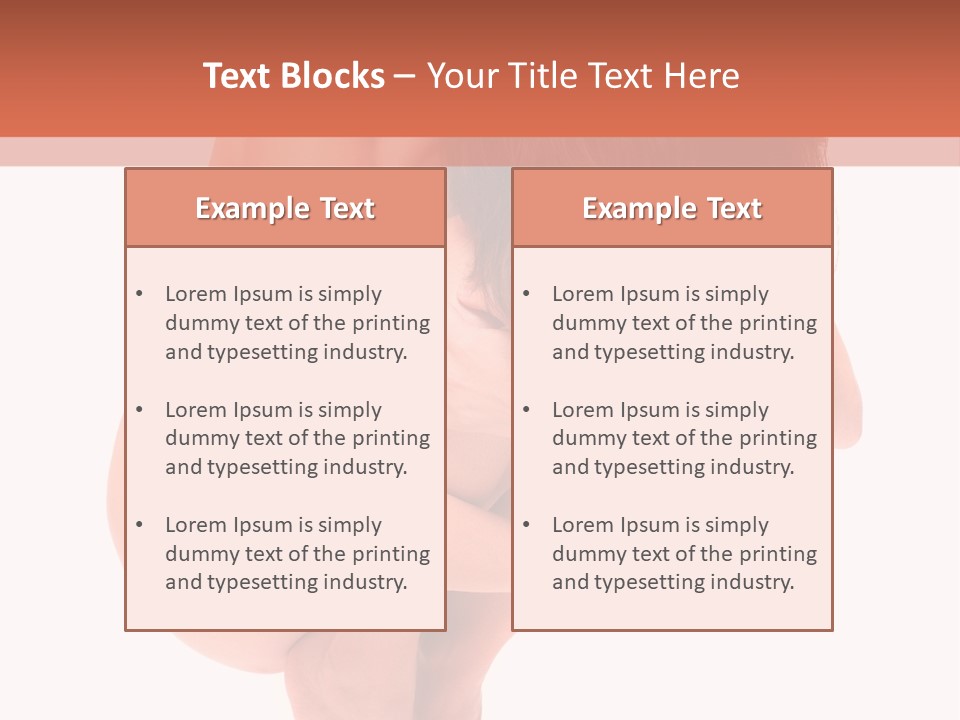 Text Blocks – Your Title Text Here

Example Text

• Lorem Ipsum is simply dummy text of the printing and typesetting industry.

• Lorem Ipsum is simply dummy text of the printing and typesetting industry.

• Lorem Ipsum is simply dummy text of the printing and typesetting industry.

Example Text

• Lorem Ipsum is simply dummy text of the printing and typesetting industry.

• Lorem Ipsum is simply dummy text of the printing and typesetting industry.

• Lorem Ipsum is simply dummy text of the printing and typesetting industry.